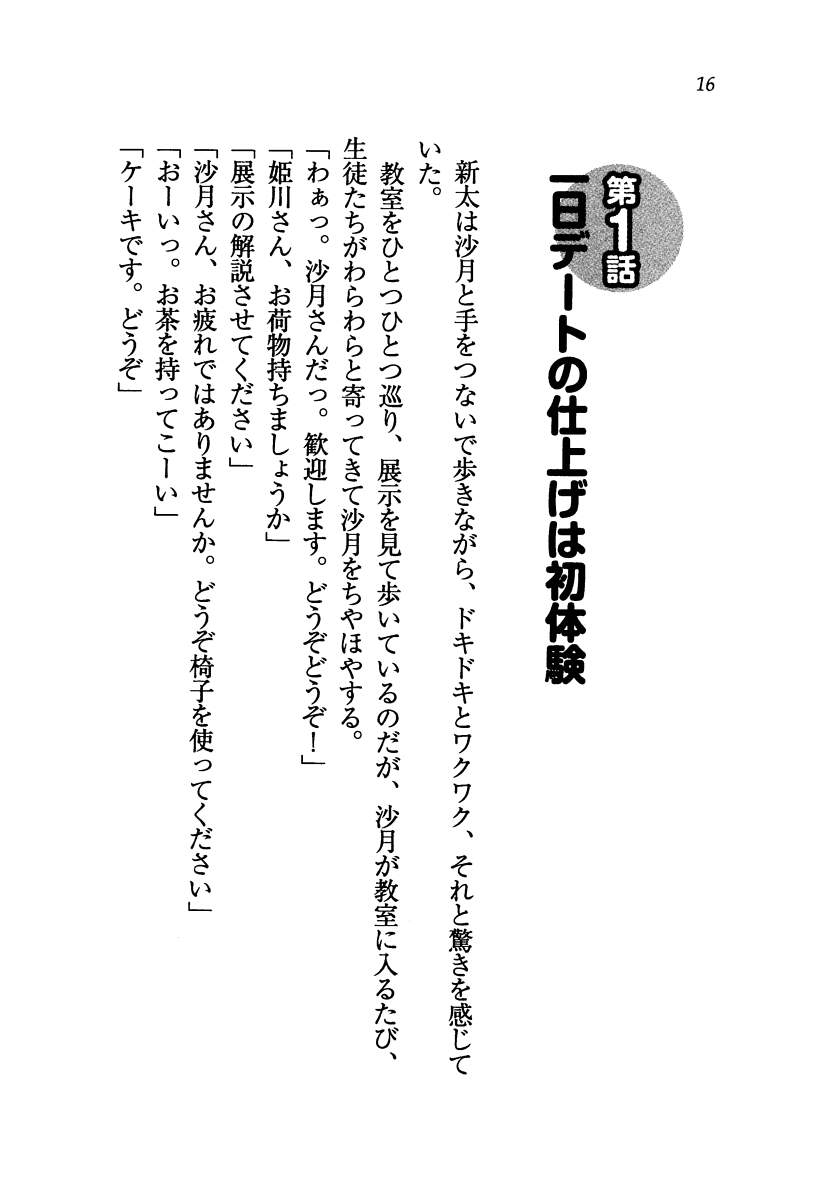 16

第1話
一日デートの仕上げは初体験

新太は沙月と手をつないで歩きながら、ドキドキとワクワク、それと驚きを感じていた。

教室をひとつひとつ巡り、展示を見て歩いているのだが、沙月が教室に入るたび、生徒たちがわらわらと寄ってきて沙月をちやほやする。

「わぁっ。沙月さんだっ。歓迎します。どうぞどうぞ！」

「姫川さん、お荷物持ちましょうか」

「展示の解説させてください」

「沙月さん、お疲れではありませんか。どうぞ椅子を使ってください」

「おーいっ。お茶を持ってこーい」

「ケーキです。どうぞ」